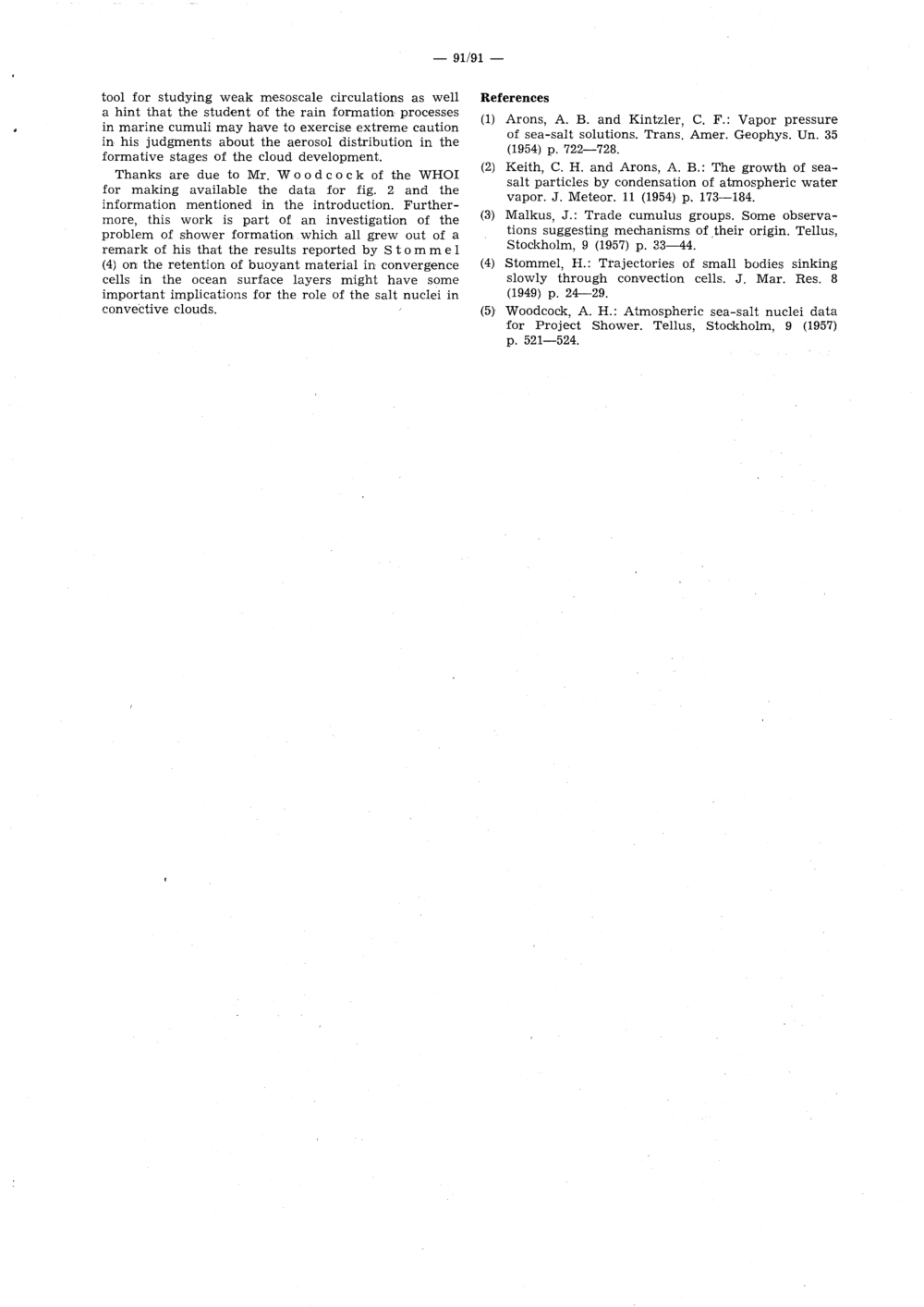 — 91/91 —

tool for studying weak mesoscale circulations as well a hint that the student of the rain formation processes in marine cumuli may have to exercise extreme caution in his judgments about the aerosol distribution in the formative stages of the cloud development.

Thanks are due to Mr. Woodcock of the WHOI for making available the data for fig. 2 and the information mentioned in the introduction. Furthermore, this work is part of an investigation of the problem of shower formation which all grew out of a remark of his that the results reported by Stommel (4) on the retention of buoyant material in convergence cells in the ocean surface layers might have some important implications for the role of the salt nuclei in convective clouds.

References

(1) Arons, A. B. and Kintzler, C. F.: Vapor pressure of sea-salt solutions. Trans. Amer. Geophys. Un. 35 (1954) p. 722—728.

(2) Keith, C. H. and Arons, A. B.: The growth of sea-salt particles by condensation of atmospheric water vapor. J. Meteor. 11 (1954) p. 173—184.

(3) Malkus, J.: Trade cumulus groups. Some observations suggesting mechanisms of their origin. Tellus, Stockholm, 9 (1957) p. 33—44.

(4) Stommel, H.: Trajectories of small bodies sinking slowly through convection cells. J. Mar. Res. 8 (1949) p. 24—29.

(5) Woodcock, A. H.: Atmospheric sea-salt nuclei data for Project Shower. Tellus, Stockholm, 9 (1957) p. 521—524.